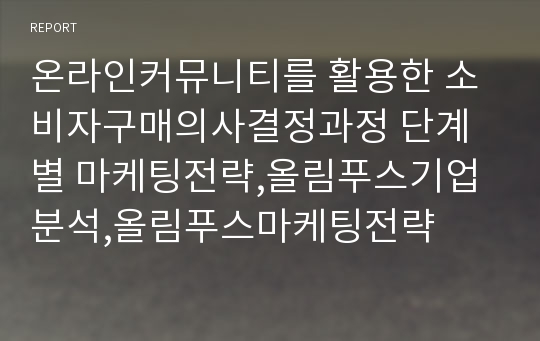 REPORT

온라인커뮤니티를 활용한 소비자구매의사결정과정 단계별 마케팅전략,올림푸스기업분석,올림푸스마케팅전략